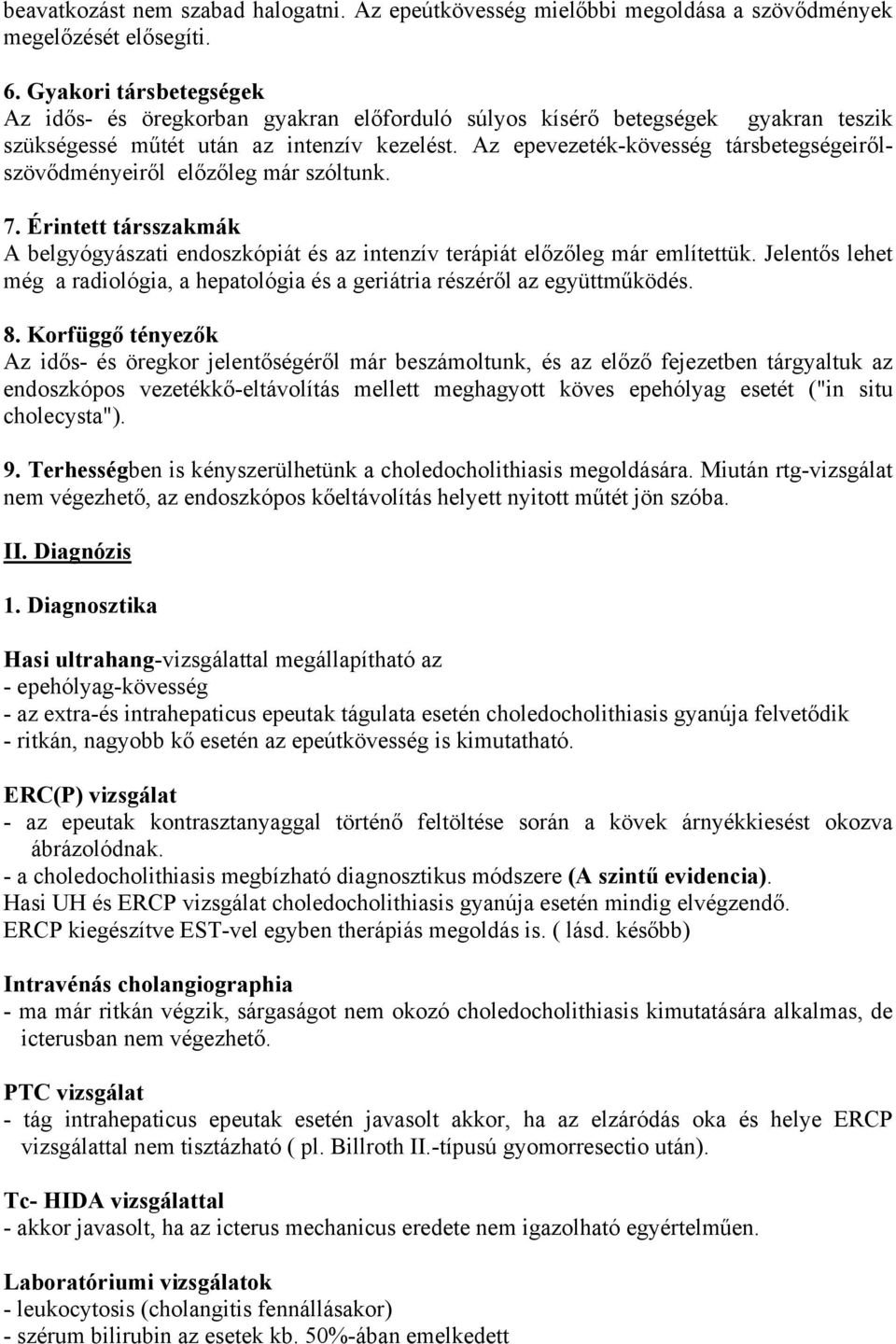 beavatkozást nem szabad halogatni. Az epeútkövesség mielőbbi megoldása a szövődmények megelőzését elősegíti.

6. Gyakori társbetegségek
Az idős- és öregkorban gyakran előforduló súlyos kísérő betegségek gyakran teszik szükségessé műtét után az intenzív kezelést. Az epevezeték-kövesség társbetegségeiről-szövődményeiről előzőleg már szóltunk.

7. Érintett társszakmák
A belgyógyászati endoszkópiát és az intenzív terápiát előzőleg már említettük. Jelentős lehet még a radiológia, a hepatológia és a geriátria részéről az együttműködés.

8. Korfüggő tényezők
Az idős- és öregkor jelentőségéről már beszámoltunk, és az előző fejezetben tárgyaltuk az endoszkópos vezetékkő-eltávolítás mellett meghagyott köves epehólyag esetét ("in situ cholecysta").

9. Terhességben is kényszerülhetünk a choledocholithiasis megoldására. Miután rtg-vizsgálat nem végezhető, az endoszkópos kőeltávolítás helyett nyitott műtét jön szóba.

II. Diagnózis

1. Diagnosztika

Hasi ultrahang-vizsgálattal megállapítható az
- epehólyag-kövesség
- az extra-és intrahepaticus epeutak tágulata esetén choledocholithiasis gyanúja felvetődik
- ritkán, nagyobb kő esetén az epeútkövesség is kimutatható.

ERC(P) vizsgálat
- az epeutak kontrasztanyaggal történő feltöltése során a kövek árnyékkiesést okozva ábrázolódnak.
- a choledocholithiasis megbízható diagnosztikus módszere (A szintű evidencia).
Hasi UH és ERCP vizsgálat choledocholithiasis gyanúja esetén mindig elvégzendő.
ERCP kiegészítve EST-vel egyben therápiás megoldás is. ( lásd. később)

Intravénás cholangiographia
- ma már ritkán végzik, sárgaságot nem okozó choledocholithiasis kimutatására alkalmas, de icterusban nem végezhető.

PTC vizsgálat
- tág intrahepaticus epeutak esetén javasolt akkor, ha az elzáródás oka és helye ERCP vizsgálattal nem tisztázható ( pl. Billroth II.-típusú gyomorresectio után).

Tc- HIDA vizsgálattal
- akkor javasolt, ha az icterus mechanicus eredete nem igazolható egyértelműen.

Laboratóriumi vizsgálatok
- leukocytosis (cholangitis fennállásakor)
- szérum bilirubin az esetek kb. 50%-ában emelkedett